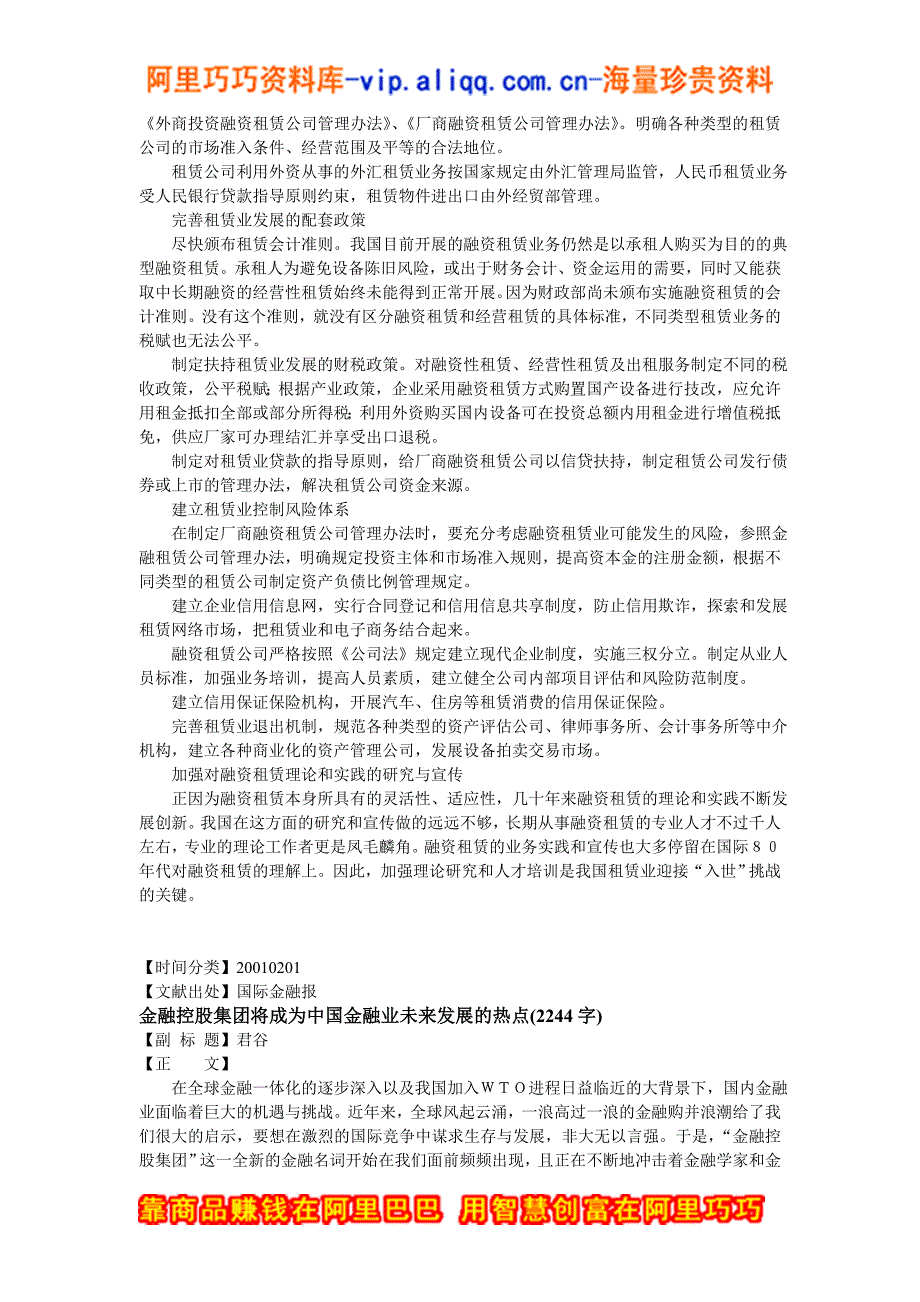 阿里巧巧资料库-vip.aliqq.com.cn-海量珍贵资料

《外商投资融资租赁公司管理办法》、《厂商融资租赁公司管理办法》。明确各种类型的租赁公司的市场准入条件、经营范围及平等的合法地位。

租赁公司利用外资从事的外汇租赁业务按国家规定由外汇管理局监管，人民币租赁业务受人民银行贷款指导原则约束，租赁物件进出口由外经贸部管理。

完善租赁业发展的配套政策

尽快颁布租赁会计准则。我国目前开展的融资租赁业务仍然是以承租人购买为目的的典型融资租赁。承租人为避免设备陈旧风险，或出于财务会计、资金运用的需要，同时又能获取中长期融资的经营性租赁始终未能得到正常开展。因为财政部尚未颁布实施融资租赁的会计准则。没有这个准则，就没有区分融资租赁和经营租赁的具体标准，不同类型租赁业务的税赋也无法公平。

制定扶持租赁业发展的财税政策。对融资性租赁、经营性租赁及出租服务制定不同的税收政策，公平税赋；根据产业政策，企业采用融资租赁方式购置国产设备进行技改，应允许用租金抵扣全部或部分所得税；利用外资购买国内设备可在投资总额内用租金进行增值税抵免，供应厂家可办理结汇并享受出口退税。

制定对租赁业贷款的指导原则，给厂商融资租赁公司以信贷扶持，制定租赁公司发行债券或上市的管理办法，解决租赁公司资金来源。

建立租赁业控制风险体系

在制定厂商融资租赁公司管理办法时，要充分考虑融资租赁业可能发生的风险，参照金融租赁公司管理办法，明确规定投资主体和市场准入规则，提高资本金的注册金额，根据不同类型的租赁公司制定资产负债比例管理规定。

建立企业信用信息网，实行合同登记和信用信息共享制度，防止信用欺诈，探索和发展租赁网络市场，把租赁业和电子商务结合起来。

融资租赁公司严格按照《公司法》规定建立现代企业制度，实施三权分立。制定从业人员标准，加强业务培训，提高人员素质，建立健全公司内部项目评估和风险防范制度。

建立信用保证保险机构，开展汽车、住房等租赁消费的信用保证保险。

完善租赁业退出机制，规范各种类型的资产评估公司、律师事务所、会计事务所等中介机构，建立各种商业化的资产管理公司，发展设备拍卖交易市场。

加强对融资租赁理论和实践的研究与宣传

正因为融资租赁本身所具有的灵活性、适应性，几十年来融资租赁的理论和实践不断发展创新。我国在这方面的研究和宣传做的远远不够，长期从事融资租赁的专业人才不过千人左右，专业的理论工作者更是凤毛麟角。融资租赁的业务实践和宣传也大多停留在国际８０年代对融资租赁的理解上。因此，加强理论研究和人才培训是我国租赁业迎接“入世”挑战的关键。

【时间分类】20010201
【文献出处】国际金融报
金融控股集团将成为中国金融业未来发展的热点(2244 字)
【副 标 题】君谷
【正　　文】

在全球金融一体化的逐步深入以及我国加入ＷＴＯ进程日益临近的大背景下，国内金融业面临着巨大的机遇与挑战。近年来，全球风起云涌，一浪高过一浪的金融购并浪潮给了我们很大的启示，要想在激烈的国际竞争中谋求生存与发展，非大无以言强。于是，“金融控股集团”这一全新的金融名词开始在我们面前频频出现，且正在不断地冲击着金融学家和金

靠商品赚钱在阿里巴巴 用智慧创富在阿里巧巧